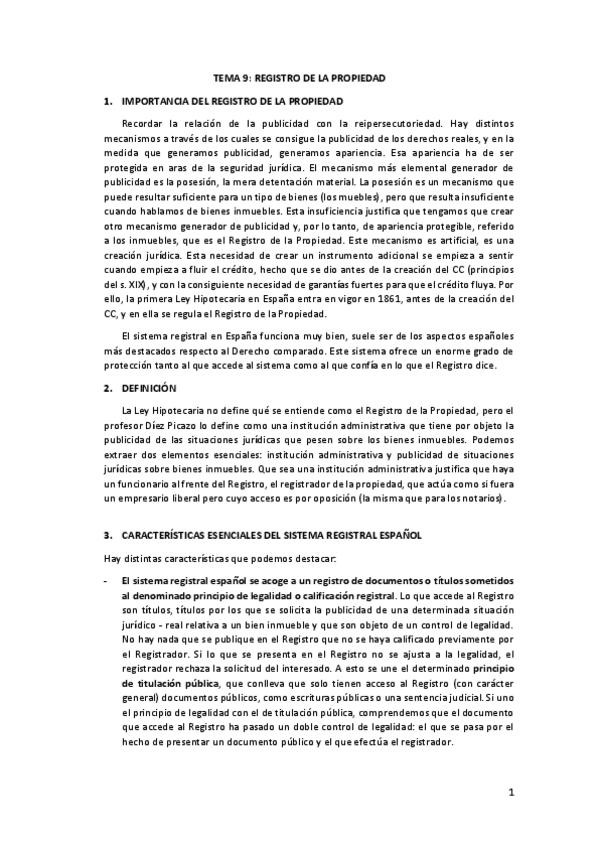 TEMA 9: REGISTRO DE LA PROPIEDAD

1. IMPORTANCIA DEL REGISTRO DE LA PROPIEDAD

Recordar la relación de la publicidad con la reipersecutoriedad. Hay distintos mecanismos a través de los cuales se consigue la publicidad de los derechos reales, y en la medida que generamos publicidad, generamos apariencia. Esa apariencia ha de ser protegida en aras de la seguridad jurídica. El mecanismo más elemental generador de publicidad es la posesión, la mera detentación material. La posesión es un mecanismo que puede resultar suficiente para un tipo de bienes (los muebles), pero que resulta insuficiente cuando hablamos de bienes inmuebles. Esta insuficiencia justifica que tengamos que crear otro mecanismo generador de publicidad y, por lo tanto, de apariencia protegible, referido a los inmuebles, que es el Registro de la Propiedad. Este mecanismo es artificial, es una creación jurídica. Esta necesidad de crear un instrumento adicional se empieza a sentir cuando empieza a fluir el crédito, hecho que se dio antes de la creación del CC (principios del s. XIX), y con la consiguiente necesidad de garantías fuertes para que el crédito fluya. Por ello, la primera Ley Hipotecaria en España entra en vigor en 1861, antes de la creación del CC, y en ella se regula el Registro de la Propiedad.

El sistema registral en España funciona muy bien, suele ser de los aspectos españoles más destacados respecto al Derecho comparado. Este sistema ofrece un enorme grado de protección tanto al que accede al sistema como al que confía en lo que el Registro dice.

2. DEFINICIÓN

La Ley Hipotecaria no define qué se entiende como el Registro de la Propiedad, pero el profesor Díez Picazo lo define como una institución administrativa que tiene por objeto la publicidad de las situaciones jurídicas que pesen sobre los bienes inmuebles. Podemos extraer dos elementos esenciales: institución administrativa y publicidad de situaciones jurídicas sobre bienes inmuebles. Que sea una institución administrativa justifica que haya un funcionario al frente del Registro, el registrador de la propiedad, que actúa como si fuera un empresario liberal pero cuyo acceso es por oposición (la misma que para los notarios).

3. CARACTERÍSTICAS ESENCIALES DEL SISTEMA REGISTRAL ESPAÑOL

Hay distintas características que podemos destacar:

- El sistema registral español se acoge a un registro de documentos o títulos sometidos al denominado principio de legalidad o calificación registral. Lo que accede al Registro son títulos, títulos por los que se solicita la publicidad de una determinada situación jurídico - real relativa a un bien inmueble y que son objeto de un control de legalidad. No hay nada que se publique en el Registro que no se haya calificado previamente por el Registrador. Si lo que se presenta en el Registro no se ajusta a la legalidad, el registrador rechaza la solicitud del interesado. A esto se une el determinado principio de titulación pública, que conlleva que solo tienen acceso al Registro (con carácter general) documentos públicos, como escrituras públicas o una sentencia judicial. Si uno el principio de legalidad con el de titulación pública, comprendemos que el documento que accede al Registro ha pasado un doble control de legalidad: el que se pasa por el hecho de presentar un documento público y el que efectúa el registrador.

1